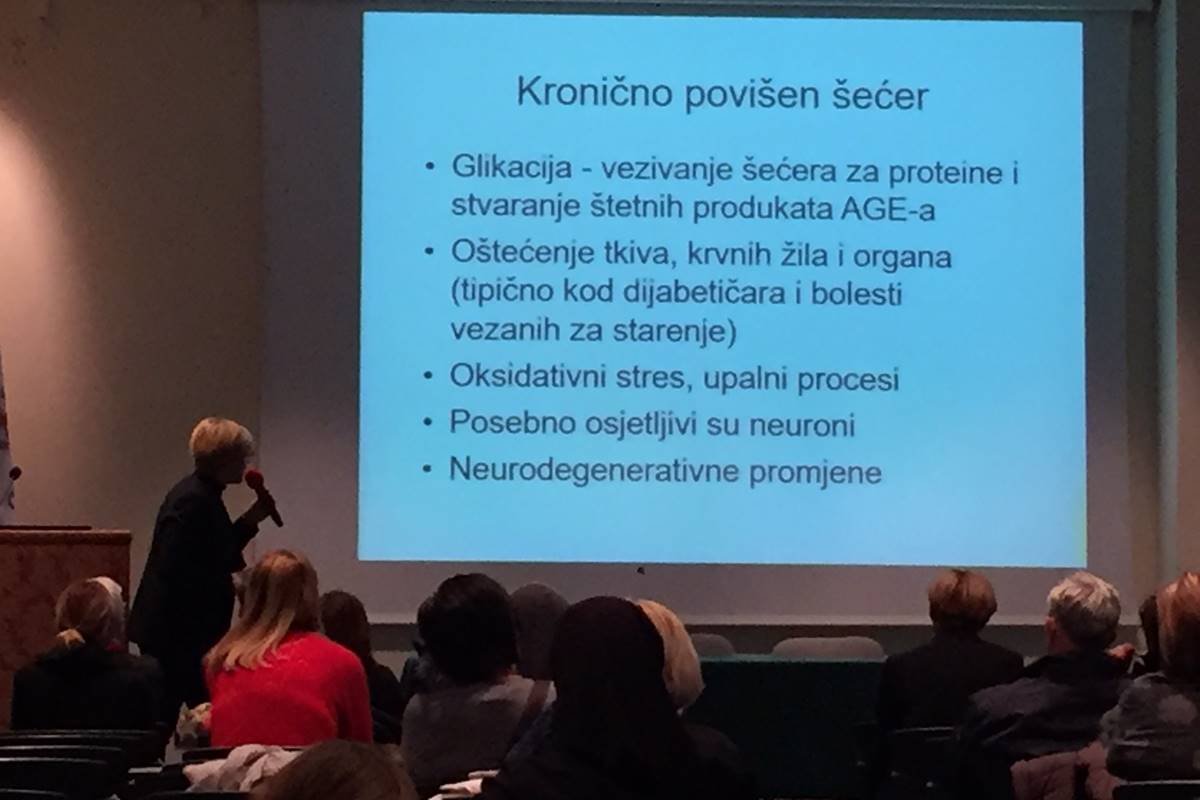 Kronično povišen šećer

• Glikacija - vezivanje šećera za proteine i stvaranje štetnih produkata AGE-a
• Oštećenje tkiva, krvnih žila i organa (tipično kod dijabetičara i bolesti vezanih za starenje)
• Oksidativni stres, upalni procesi
• Posebno osjetljivi su neuroni
• Neurodegenerativne promjene